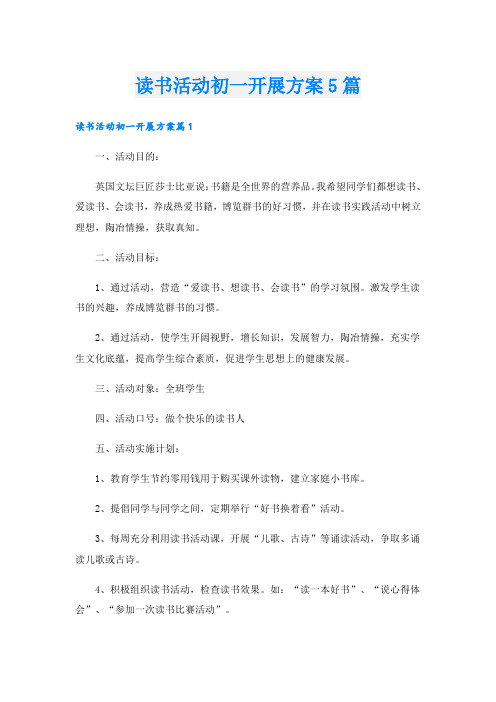 读书活动初一开展方案5篇

读书活动初一开展方案篇1

一、活动目的：

英国文坛巨匠莎士比亚说：书籍是全世界的营养品。我希望同学们都想读书、爱读书、会读书，养成热爱书籍，博览群书的好习惯，并在读书实践活动中树立理想，陶冶情操，获取真知。

二、活动目标：

1、通过活动，营造“爱读书、想读书、会读书”的学习氛围。激发学生读书的兴趣，养成博览群书的习惯。

2、通过活动，使学生开阔视野，增长知识，发展智力，陶冶情操，充实学生文化底蕴，提高学生综合素质，促进学生思想上的健康发展。

三、活动对象：全班学生

四、活动口号：做个快乐的读书人

五、活动实施计划：

1、教育学生节约零用钱用于购买课外读物，建立家庭小书库。

2、提倡同学与同学之间，定期举行“好书换着看”活动。

3、每周充分利用读书活动课，开展“儿歌、古诗”等诵读活动，争取多诵读儿歌或古诗。

4、积极组织读书活动，检查读书效果。如：“读一本好书”、“说心得体会”、“参加一次读书比赛活动”。